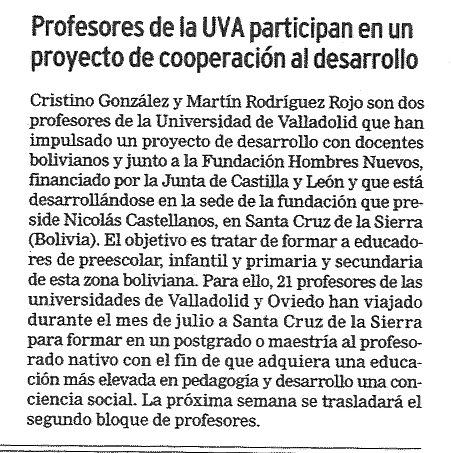 Profesores de la UVA participan en un proyecto de cooperación al desarrollo

Cristino González y Martín Rodríguez Rojo son dos profesores de la Universidad de Valladolid que han impulsado un proyecto de desarrollo con docentes bolivianos y junto a la Fundación Hombres Nuevos, financiado por la Junta de Castilla y León y que está desarrollándose en la sede de la fundación que preside Nicolás Castellanos, en Santa Cruz de la Sierra (Bolivia). El objetivo es tratar de formar a educadores de preescolar, infantil y primaria y secundaria de esta zona boliviana. Para ello, 21 profesores de las universidades de Valladolid y Oviedo han viajado durante el mes de julio a Santa Cruz de la Sierra para formar en un postgrado o maestría al profesorado nativo con el fin de que adquiera una educación más elevada en pedagogía y desarrollo una conciencia social. La próxima semana se trasladará el segundo bloque de profesores.